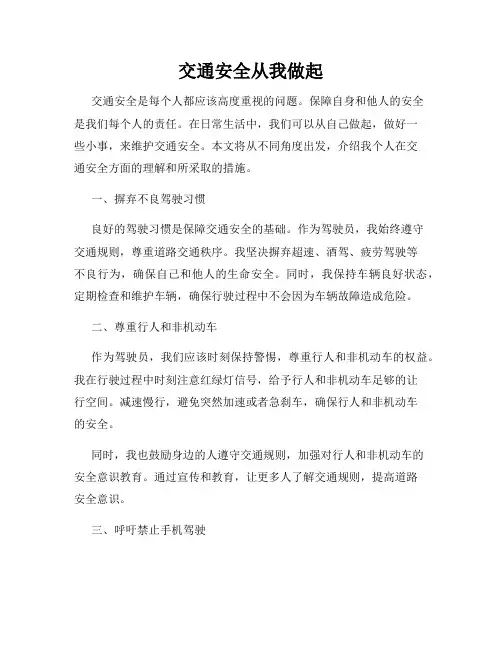 交通安全从我做起

交通安全是每个人都应该高度重视的问题。保障自身和他人的安全是我们每个人的责任。在日常生活中，我们可以从自己做起，做好一些小事，来维护交通安全。本文将从不同角度出发，介绍我个人在交通安全方面的理解和所采取的措施。

一、摒弃不良驾驶习惯

良好的驾驶习惯是保障交通安全的基础。作为驾驶员，我始终遵守交通规则，尊重道路交通秩序。我坚决摒弃超速、酒驾、疲劳驾驶等不良行为，确保自己和他人的生命安全。同时，我保持车辆良好状态，定期检查和维护车辆，确保行驶过程中不会因为车辆故障造成危险。

二、尊重行人和非机动车

作为驾驶员，我们应该时刻保持警惕，尊重行人和非机动车的权益。我在行驶过程中时刻注意红绿灯信号，给予行人和非机动车足够的让行空间。减速慢行，避免突然加速或者急刹车，确保行人和非机动车的安全。

同时，我也鼓励身边的人遵守交通规则，加强对行人和非机动车的安全意识教育。通过宣传和教育，让更多人了解交通规则，提高道路安全意识。

三、呼吁禁止手机驾驶